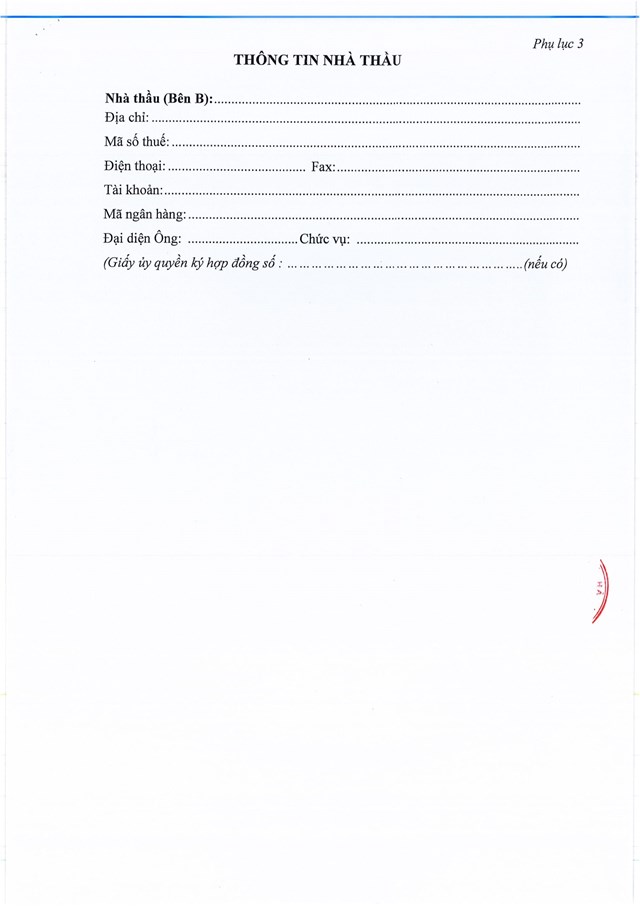 Phụ lục 3

THÔNG TIN NHÀ THẦU

Nhà thầu (Bên B): ____
Địa chỉ: ____
Mã số thuế: ____
Điện thoại: ____ Fax: ____
Tài khoản: ____
Mã ngân hàng: ____
Đại diện Ông: ____ Chức vụ: ____
(Giấy ủy quyền ký hợp đồng số : ____ (nếu có)